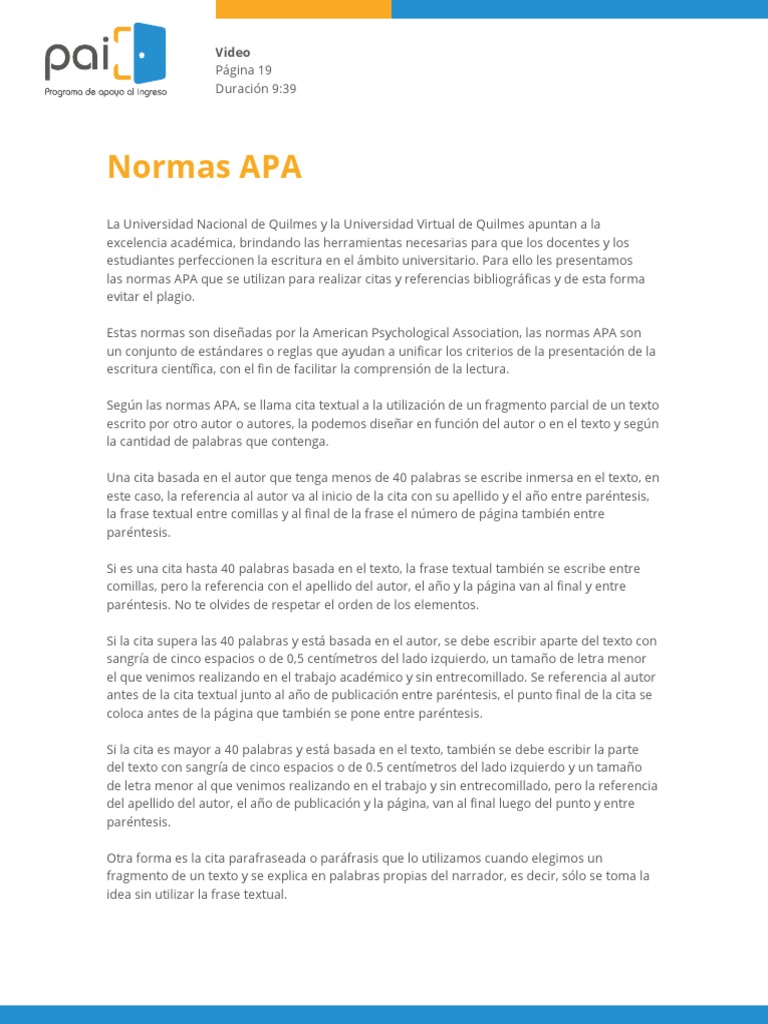 pai
Programa de apoyo al Ingreso

Video
Página 19
Duración 9:39

Normas APA

La Universidad Nacional de Quilmes y la Universidad Virtual de Quilmes apuntan a la excelencia académica, brindando las herramientas necesarias para que los docentes y los estudiantes perfeccionen la escritura en el ámbito universitario. Para ello les presentamos las normas APA que se utilizan para realizar citas y referencias bibliográficas y de esta forma evitar el plagio.

Estas normas son diseñadas por la American Psychological Association, las normas APA son un conjunto de estándares o reglas que ayudan a unificar los criterios de la presentación de la escritura científica, con el fin de facilitar la comprensión de la lectura.

Según las normas APA, se llama cita textual a la utilización de un fragmento parcial de un texto escrito por otro autor o autores, la podemos diseñar en función del autor o en el texto y según la cantidad de palabras que contenga.

Una cita basada en el autor que tenga menos de 40 palabras se escribe inmersa en el texto, en este caso, la referencia al autor va al inicio de la cita con su apellido y el año entre paréntesis, la frase textual entre comillas y al final de la frase el número de página también entre paréntesis.

Si es una cita hasta 40 palabras basada en el texto, la frase textual también se escribe entre comillas, pero la referencia con el apellido del autor, el año y la página van al final y entre paréntesis. No te olvides de respetar el orden de los elementos.

Si la cita supera las 40 palabras y está basada en el autor, se debe escribir aparte del texto con sangría de cinco espacios o de 0,5 centímetros del lado izquierdo, un tamaño de letra menor el que venimos realizando en el trabajo académico y sin entrecomillado. Se referencia al autor antes de la cita textual junto al año de publicación entre paréntesis, el punto final de la cita se coloca antes de la página que también se pone entre paréntesis.

Si la cita es mayor a 40 palabras y está basada en el texto, también se debe escribir la parte del texto con sangría de cinco espacios o de 0.5 centímetros del lado izquierdo y un tamaño de letra menor al que venimos realizando en el trabajo y sin entrecomillado, pero la referencia del apellido del autor, el año de publicación y la página, van al final luego del punto y entre paréntesis.

Otra forma es la cita parafraseada o paráfrasis que lo utilizamos cuando elegimos un fragmento de un texto y se explica en palabras propias del narrador, es decir, sólo se toma la idea sin utilizar la frase textual.